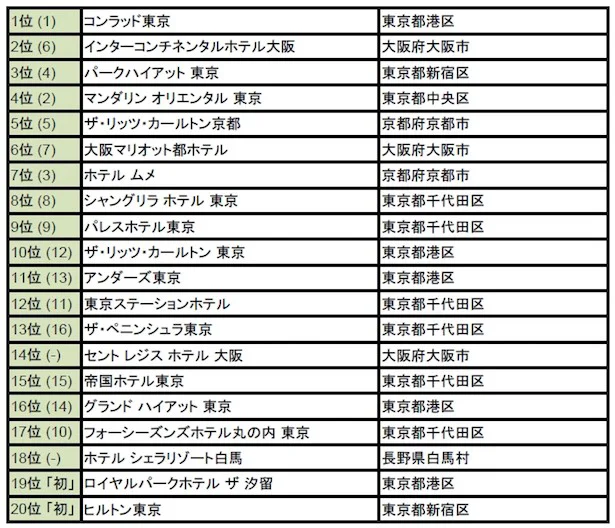 | | | |
|---|---|---|
| 1位 (1) | コンラッド東京 | 東京都港区 |
| 2位 (6) | インターコンチネンタルホテル大阪 | 大阪府大阪市 |
| 3位 (4) | パークハイアット 東京 | 東京都新宿区 |
| 4位 (2) | マンダリン オリエンタル 東京 | 東京都中央区 |
| 5位 (5) | ザ・リッツ・カールトン京都 | 京都府京都市 |
| 6位 (7) | 大阪マリオット都ホテル | 大阪府大阪市 |
| 7位 (3) | ホテル ムメ | 京都府京都市 |
| 8位 (8) | シャングリラ ホテル 東京 | 東京都千代田区 |
| 9位 (9) | パレスホテル東京 | 東京都千代田区 |
| 10位 (12) | ザ・リッツ・カールトン 東京 | 東京都港区 |
| 11位 (13) | アンダーズ東京 | 東京都港区 |
| 12位 (11) | 東京ステーションホテル | 東京都千代田区 |
| 13位 (16) | ザ・ペニンシュラ東京 | 東京都千代田区 |
| 14位 (-) | セント レジス ホテル 大阪 | 大阪府大阪市 |
| 15位 (15) | 帝国ホテル東京 | 東京都千代田区 |
| 16位 (14) | グランド ハイアット 東京 | 東京都港区 |
| 17位 (10) | フォーシーズンズホテル丸の内 東京 | 東京都千代田区 |
| 18位 (-) | ホテル シェラリゾート白馬 | 長野県白馬村 |
| 19位「初」 | ロイヤルパークホテル ザ 汐留 | 東京都港区 |
| 20位「初」 | ヒルトン東京 | 東京都新宿区 |